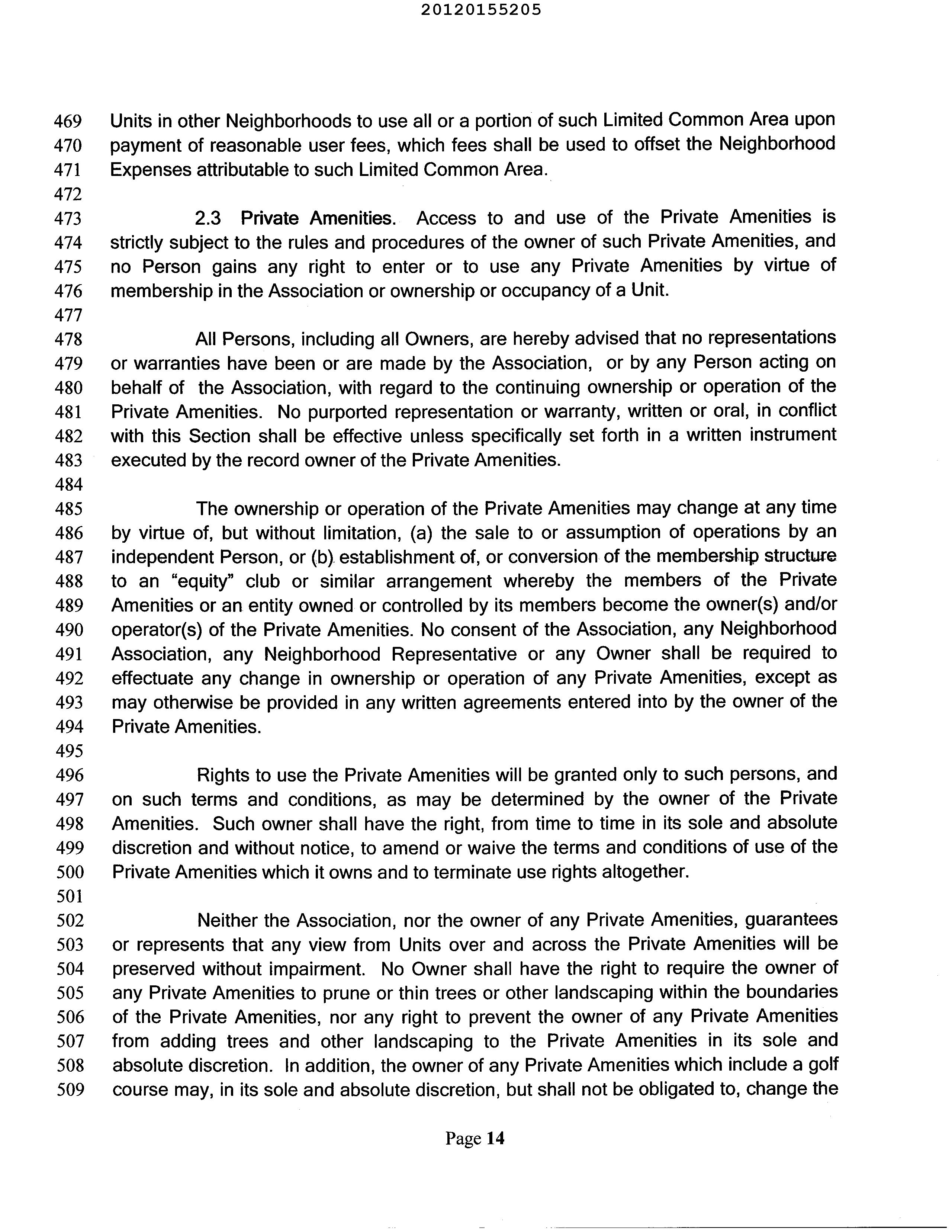 20120155205

469 Units in other Neighborhoods to use all or a portion of such Limited Common Area upon
470 payment of reasonable user fees, which fees shall be used to offset the Neighborhood
471 Expenses attributable to such Limited Common Area.
472
473 2.3 Private Amenities. Access to and use of the Private Amenities is
474 strictly subject to the rules and procedures of the owner of such Private Amenities, and
475 no Person gains any right to enter or to use any Private Amenities by virtue of
476 membership in the Association or ownership or occupancy of a Unit.
477
478 All Persons, including all Owners, are hereby advised that no representations
479 or warranties have been or are made by the Association, or by any Person acting on
480 behalf of the Association, with regard to the continuing ownership or operation of the
481 Private Amenities. No purported representation or warranty, written or oral, in conflict
482 with this Section shall be effective unless specifically set forth in a written instrument
483 executed by the record owner of the Private Amenities.
484
485 The ownership or operation of the Private Amenities may change at any time
486 by virtue of, but without limitation, (a) the sale to or assumption of operations by an
487 independent Person, or (b) establishment of, or conversion of the membership structure
488 to an "equity" club or similar arrangement whereby the members of the Private
489 Amenities or an entity owned or controlled by its members become the owner(s) and/or
490 operator(s) of the Private Amenities. No consent of the Association, any Neighborhood
491 Association, any Neighborhood Representative or any Owner shall be required to
492 effectuate any change in ownership or operation of any Private Amenities, except as
493 may otherwise be provided in any written agreements entered into by the owner of the
494 Private Amenities.
495
496 Rights to use the Private Amenities will be granted only to such persons, and
497 on such terms and conditions, as may be determined by the owner of the Private
498 Amenities. Such owner shall have the right, from time to time in its sole and absolute
499 discretion and without notice, to amend or waive the terms and conditions of use of the
500 Private Amenities which it owns and to terminate use rights altogether.
501
502 Neither the Association, nor the owner of any Private Amenities, guarantees
503 or represents that any view from Units over and across the Private Amenities will be
504 preserved without impairment. No Owner shall have the right to require the owner of
505 any Private Amenities to prune or thin trees or other landscaping within the boundaries
506 of the Private Amenities, nor any right to prevent the owner of any Private Amenities
507 from adding trees and other landscaping to the Private Amenities in its sole and
508 absolute discretion. In addition, the owner of any Private Amenities which include a golf
509 course may, in its sole and absolute discretion, but shall not be obligated to, change the

Page 14